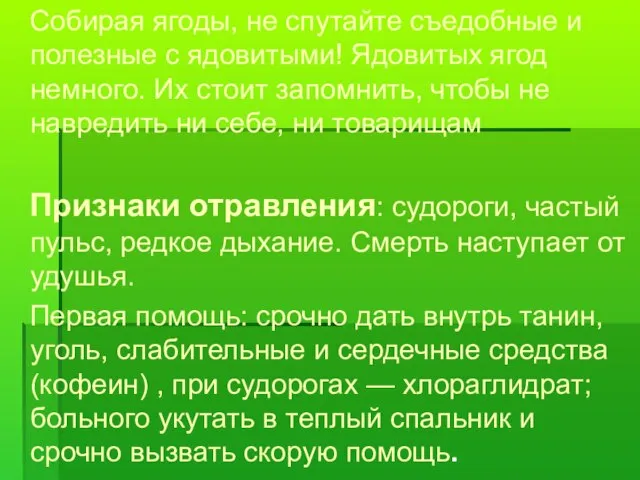 Собирая ягоды, не спутайте съедобные и полезные с ядовитыми! Ядовитых ягод немного. Их стоит запомнить, чтобы не навредить ни себе, ни товарищам

Признаки отравления: судороги, частый пульс, редкое дыхание. Смерть наступает от удушья.

Первая помощь: срочно дать внутрь танин, уголь, слабительные и сердечные средства (кофеин) , при судорогах — хлораглидрат; больного укутать в теплый спальник и срочно вызвать скорую помощь.